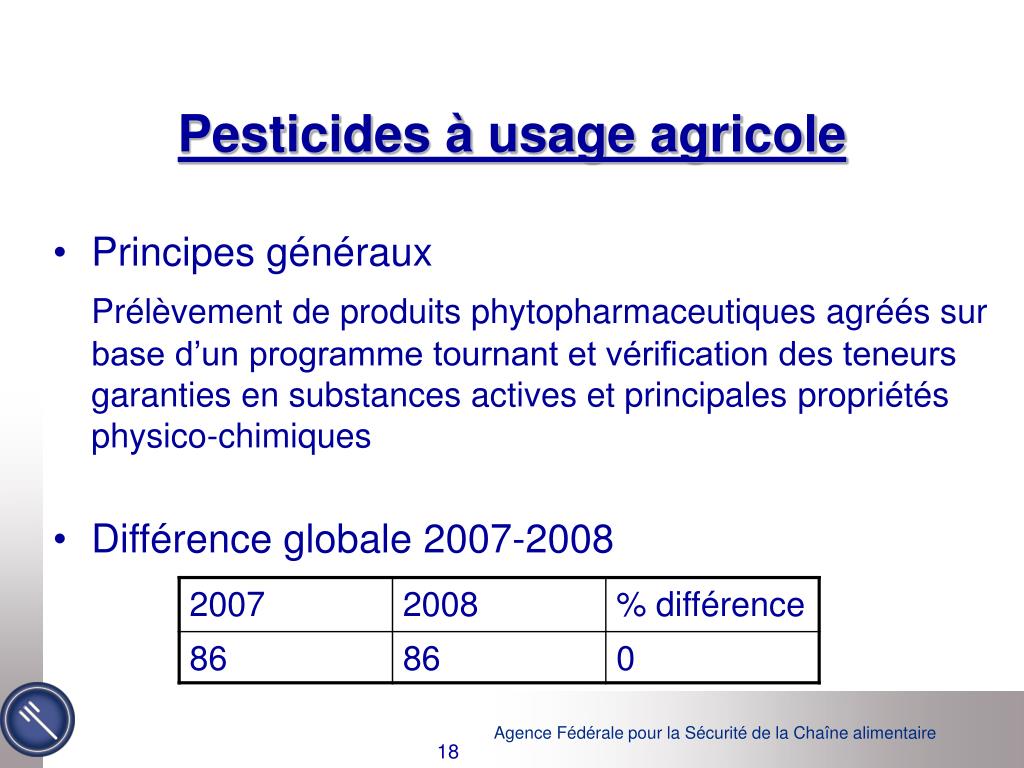 Pesticides à usage agricole

• Principes généraux

Prélèvement de produits phytopharmaceutiques agréés sur base d’un programme tournant et vérification des teneurs garanties en substances actives et principales propriétés physico-chimiques

• Différence globale 2007-2008

| 2007 | 2008 | % différence |
|---|---|---|
| 86 | 86 | 0 |

Agence Fédérale pour la Sécurité de la Chaîne alimentaire

18